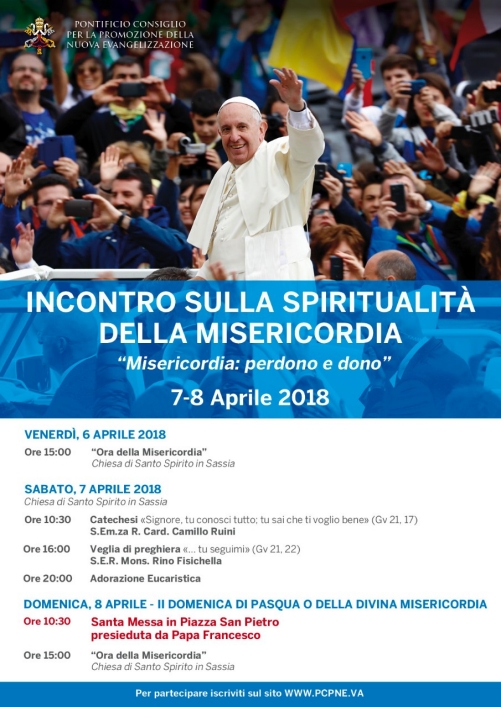 PONTIFICIO CONSIGLIO PER LA PROMOZIONE DELLA NUOVA EVANGELIZZAZIONE

INCONTRO SULLA SPIRITUALITÀ DELLA MISERICORDIA

"Misericordia: perdono e dono"

7-8 Aprile 2018

VENERDÌ, 6 APRILE 2018

Ore 15:00 "Ora della Misericordia"
Chiesa di Santo Spirito in Sassia

SABATO, 7 APRILE 2018
Chiesa di Santo Spirito in Sassia

Ore 10:30 Catechesi «Signore, tu conosci tutto; tu sai che ti voglio bene» (Gv 21, 17)
S.Em.za R. Card. Camillo Ruini

Ore 16:00 Veglia di preghiera «... tu seguimi» (Gv 21, 22)
S.E.R. Mons. Rino Fisichella

Ore 20:00 Adorazione Eucaristica

DOMENICA, 8 APRILE - II DOMENICA DI PASQUA O DELLA DIVINA MISERICORDIA

Ore 10:30 Santa Messa in Piazza San Pietro presieduta da Papa Francesco

Ore 15:00 "Ora della Misericordia"
Chiesa di Santo Spirito in Sassia

Per partecipare iscriviti sul sito WWW.PCPNE.VA